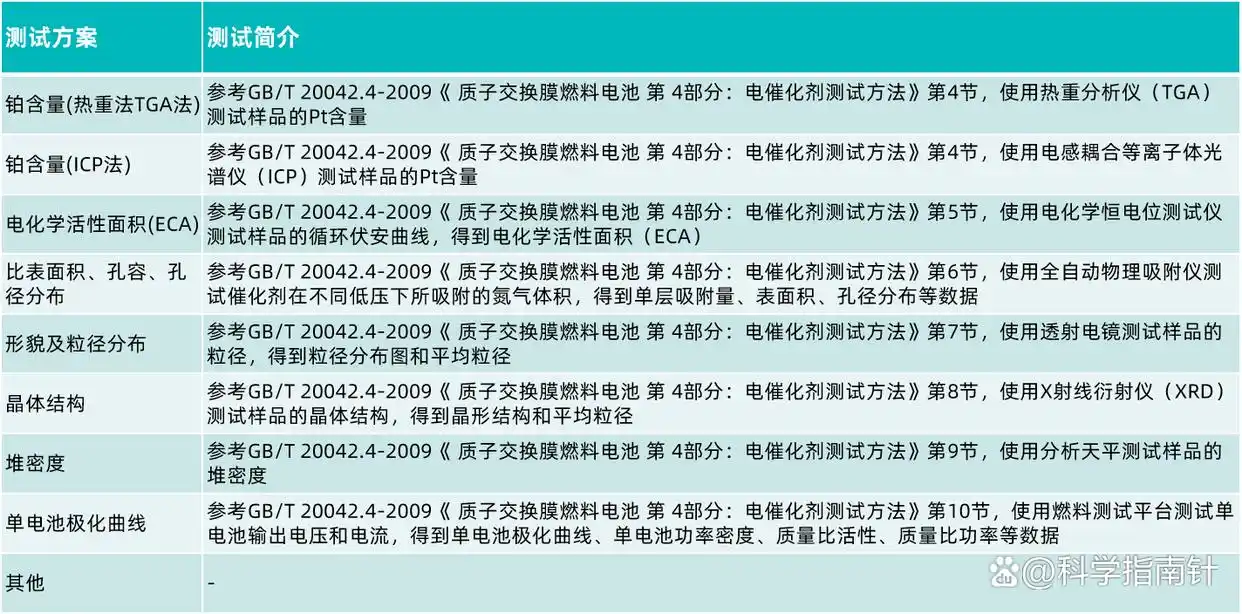 | 测试方案 | 测试简介 |
|---|---|
| 铂含量(热重法TGA法) | 参考GB/T 20042.4-2009《质子交换膜燃料电池 第4部分：电催化剂测试方法》第4节，使用热重分析仪（TGA）测试样品的Pt含量 |
| 铂含量(ICP法) | 参考GB/T 20042.4-2009《质子交换膜燃料电池 第4部分：电催化剂测试方法》第4节，使用电感耦合等离子体光谱仪（ICP）测试样品的Pt含量 |
| 电化学活性面积(ECA) | 参考GB/T 20042.4-2009《质子交换膜燃料电池 第4部分：电催化剂测试方法》第5节，使用电化学恒电位测试仪测试样品的循环伏安曲线，得到电化学活性面积（ECA） |
| 比表面积、孔容、孔径分布 | 参考GB/T 20042.4-2009《质子交换膜燃料电池 第4部分：电催化剂测试方法》第6节，使用全自动物理吸附仪测试催化剂在不同低压下所吸附的氮气体积，得到单层吸附量、表面积、孔径分布等数据 |
| 形貌及粒径分布 | 参考GB/T 20042.4-2009《质子交换膜燃料电池 第4部分：电催化剂测试方法》第7节，使用透射电镜测试样品的粒径，得到粒径分布图和平均粒径 |
| 晶体结构 | 参考GB/T 20042.4-2009《质子交换膜燃料电池 第4部分：电催化剂测试方法》第8节，使用X射线衍射仪（XRD）测试样品的晶体结构，得到晶形结构和平均粒径 |
| 堆密度 | 参考GB/T 20042.4-2009《质子交换膜燃料电池 第4部分：电催化剂测试方法》第9节，使用分析天平测试样品的堆密度 |
| 单电池极化曲线 | 参考GB/T 20042.4-2009《质子交换膜燃料电池 第4部分：电催化剂测试方法》第10节，使用燃料测试平台测试单电池输出电压和电流，得到单电池极化曲线、单电池功率密度、质量比活性、质量比功率等数据 |
| 其他 | - |

@科学指南针